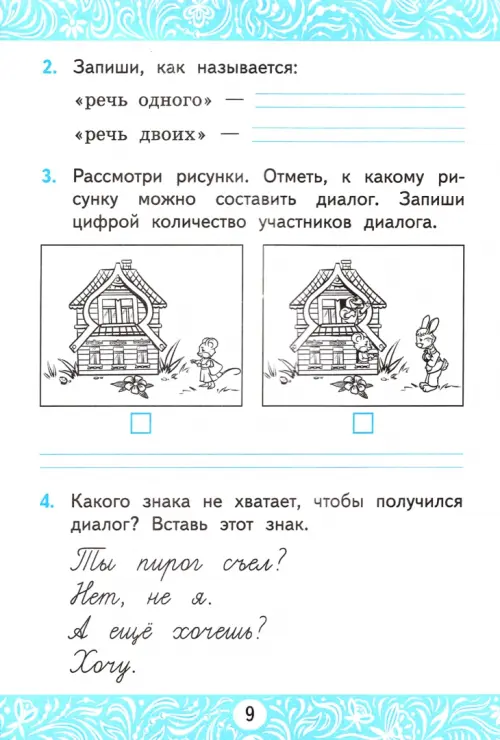 2. Запиши, как называется:

«речь одного» —

«речь двоих» —

3. Рассмотри рисунки. Отметь, к какому рисунку можно составить диалог. Запиши цифрой количество участников диалога.

4. Какого знака не хватает, чтобы получился диалог? Вставь этот знак.

Ты пирог съел?
Нет, не я.
А ещё хочешь?
Хочу.

9